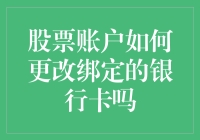 股票账户如何更改绑定的银行卡吗